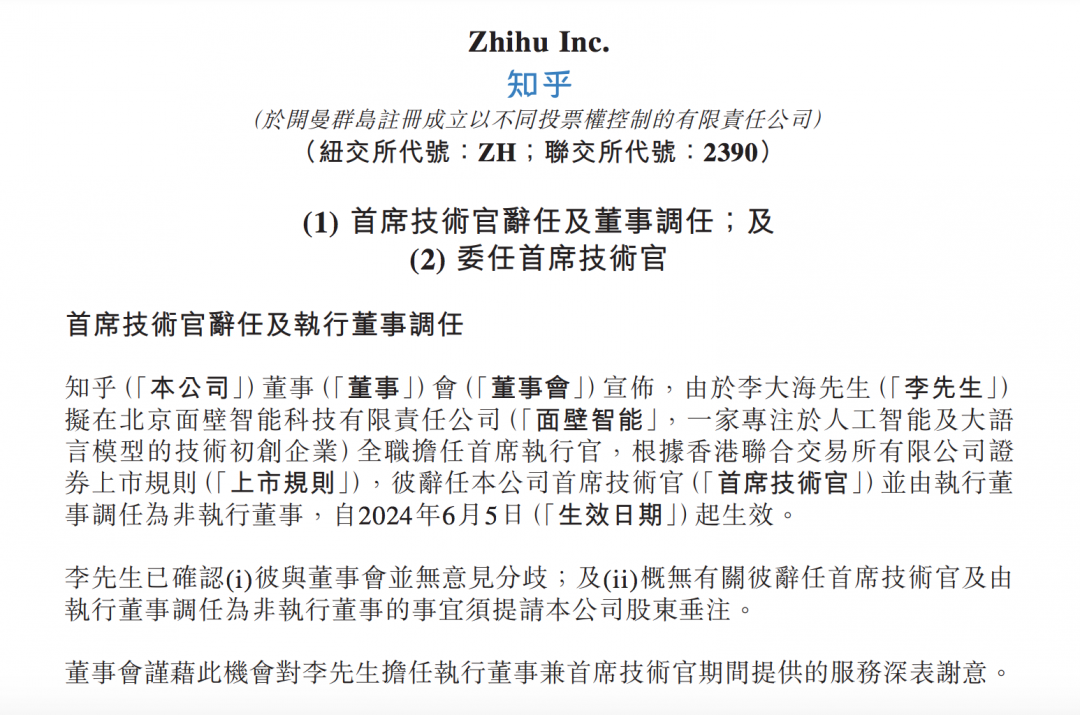 Zhihu Inc.
知乎
(於開曼群島註冊成立以不同投票權控制的有限責任公司)
(紐交所代號：ZH；聯交所代號：2390)

(1) 首席技術官辭任及董事調任；及
(2) 委任首席技術官

首席技術官辭任及執行董事調任

知乎(「本公司」)董事(「董事」)會(「董事會」)宣佈，由於李大海先生(「李先生」)擬在北京面壁智能科技有限責任公司(「面壁智能」，一家專注於人工智能及大語言模型的技術初創企業)全職擔任首席執行官，根據香港聯合交易所有限公司證券上市規則(「上市規則」)，彼辭任本公司首席技術官(「首席技術官」)並由執行董事調任為非執行董事，自2024年6月5日(「生效日期」)起生效。

李先生已確認(i)彼與董事會並無意見分歧；及(ii)概無有關彼辭任首席技術官及由執行董事調任為非執行董事的事宜須提請本公司股東垂注。

董事會謹藉此機會對李先生擔任執行董事兼首席技術官期間提供的服務深表謝意。